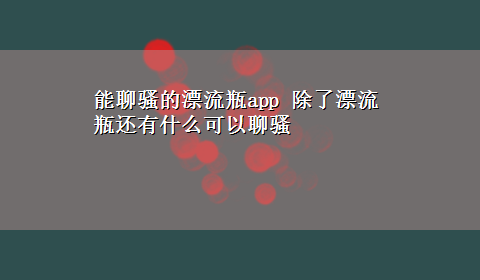 能聊骚的漂流瓶app 除了漂流瓶还有什么可以聊骚